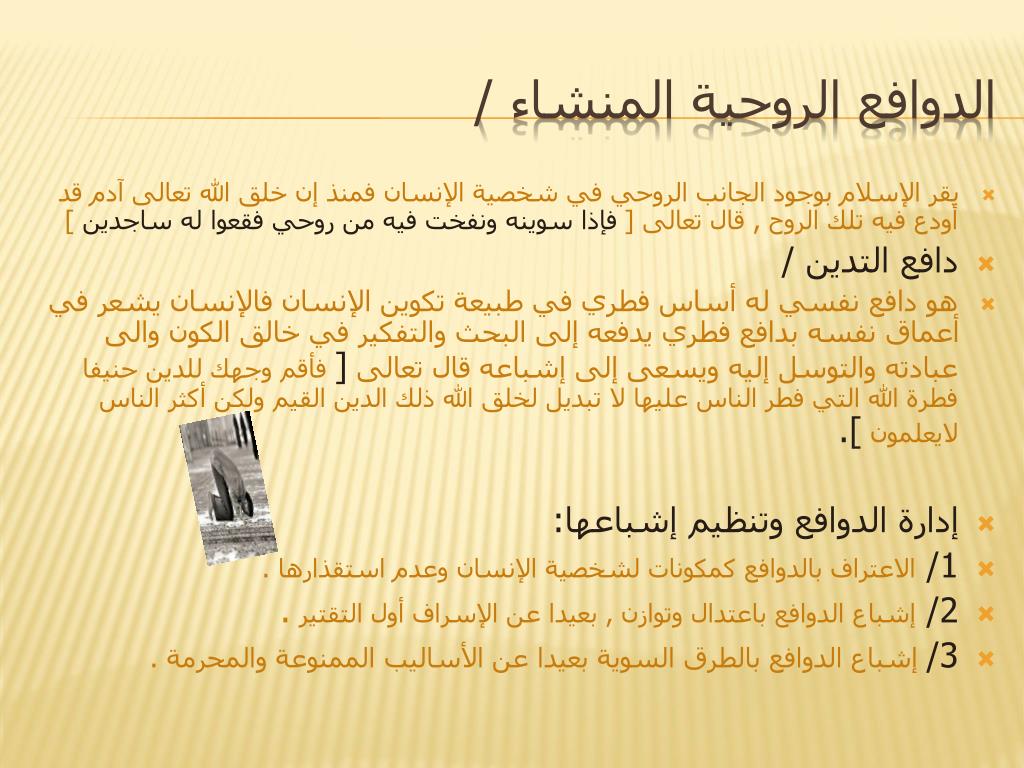 الدوافع الروحية المنشاء /

يقر الإسلام بوجود الجانب الروحي في شخصية الإنسان فمنذ إن خلق الله تعالى آدم قد أودع فيه تلك الروح , قال تعالى [ فإذا سوينه ونفخت فيه من روحي فقعوا له ساجدين ]

دافع التدين /

هو دافع نفسي له أساس فطري في طبيعة تكوين الإنسان فالإنسان يشعر في أعماق نفسه بدافع فطري يدفعه إلى البحث والتفكير في خالق الكون والى عبادته والتوسل إليه ويسعى إلى إشباعه قال تعالى [ فأقم وجهك للدين حنيفا فطرة الله التي فطر الناس عليها لا تبديل لخلق الله ذلك الدين القيم ولكن أكثر الناس لايعلمون ].

إدارة الدوافع وتنظيم إشباعها:

1/ الاعتراف بالدوافع كمكونات لشخصية الإنسان وعدم استقذارها .

2/ إشباع الدوافع باعتدال وتوازن , بعيدا عن الإسراف أول التقتير .

3/ إشباع الدوافع بالطرق السوية بعيدا عن الأساليب الممنوعة والمحرمة .